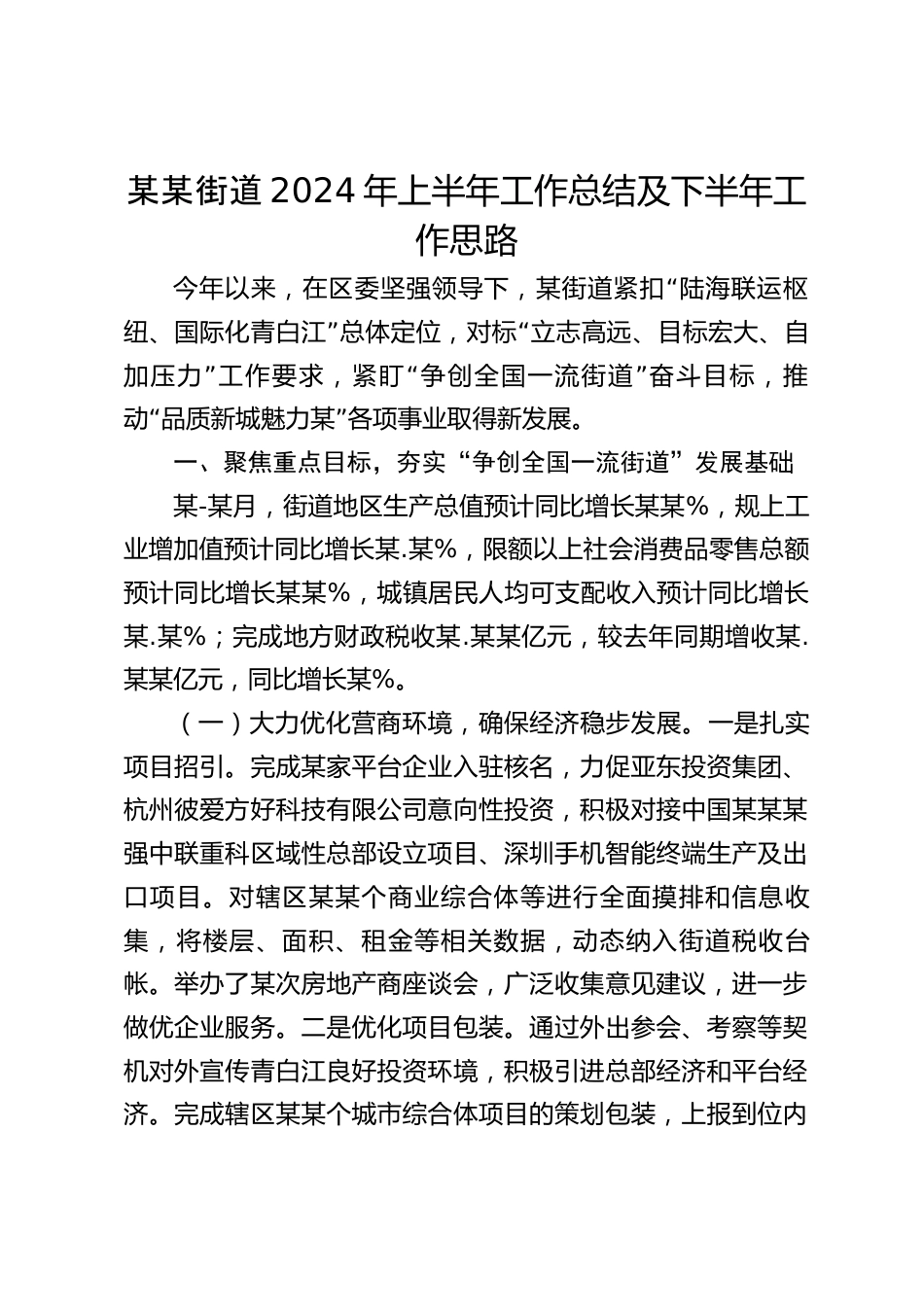 某某街道2024年上半年工作总结及下半年工作思路

今年以来，在区委坚强领导下，某街道紧扣“陆海联运枢纽、国际化青白江”总体定位，对标“立志高远、目标宏大、自加压力”工作要求，紧盯“争创全国一流街道”奋斗目标，推动“品质新城魅力某”各项事业取得新发展。

一、聚焦重点目标，夯实“争创全国一流街道”发展基础

某-某月，街道地区生产总值预计同比增长某某%，规上工业增加值预计同比增长某.某%，限额以上社会消费品零售总额预计同比增长某某%，城镇居民人均可支配收入预计同比增长某.某%；完成地方财政税收某.某某亿元，较去年同期增收某.某某亿元，同比增长某%。

（一）大力优化营商环境，确保经济稳步发展。一是扎实项目招引。完成某家平台企业入驻核名，力促亚东投资集团、杭州彼爱方好科技有限公司意向性投资，积极对接中国某某某强中联重科区域性总部设立项目、深圳手机智能终端生产及出口项目。对辖区某某个商业综合体等进行全面摸排和信息收集，将楼层、面积、租金等相关数据，动态纳入街道税收台帐。举办了某次房地产商座谈会，广泛收集意见建议，进一步做优企业服务。二是优化项目包装。通过外出参会、考察等契机对外宣传青白江良好投资环境，积极引进总部经济和平台经济。完成辖区某某个城市综合体项目的策划包装，上报到位内